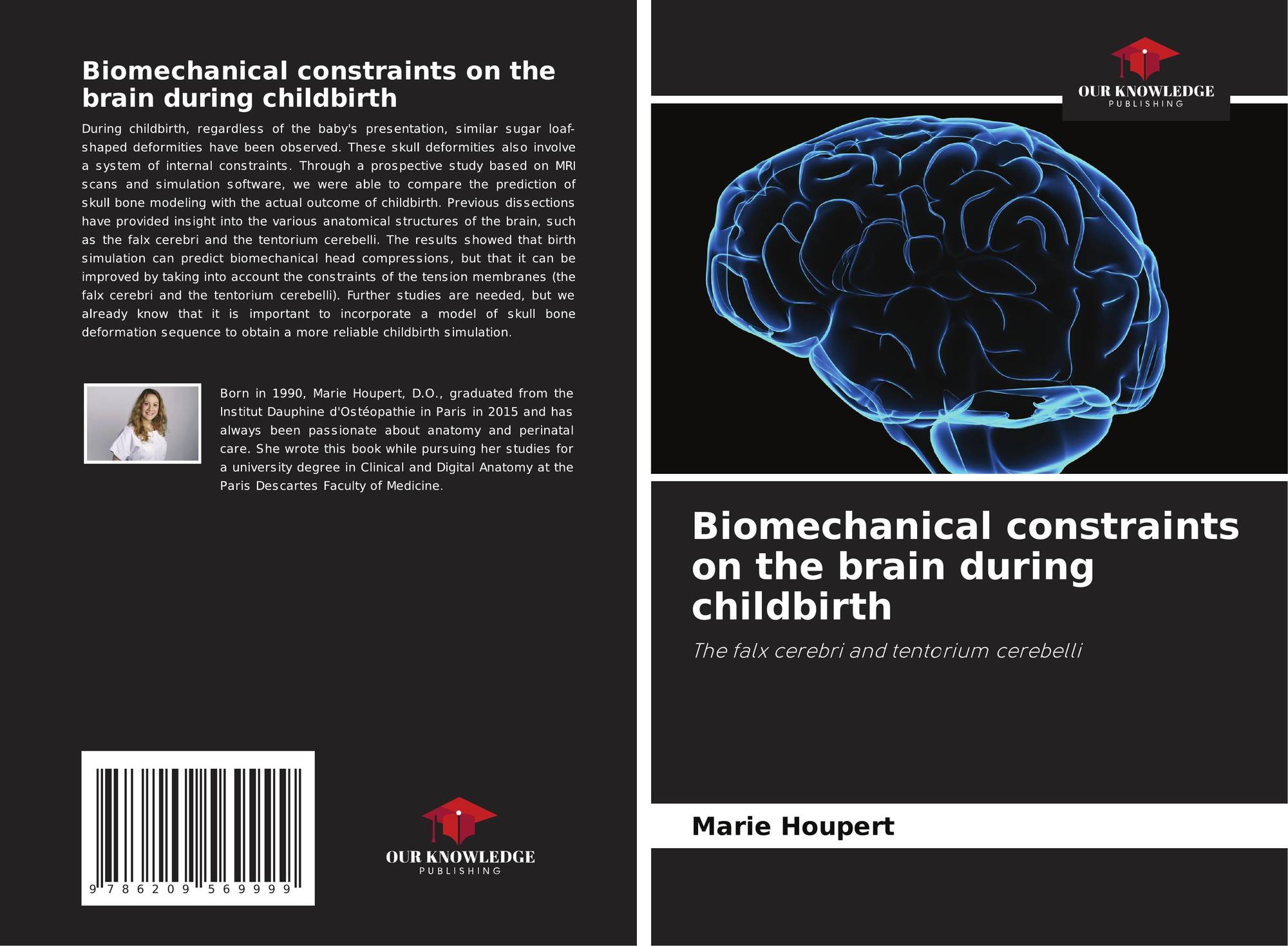 Biomechanical constraints on the brain during childbirth

During childbirth, regardless of the baby's presentation, similar sugar loaf-shaped deformities have been observed. These skull deformities also involve a system of internal constraints. Through a prospective study based on MRI scans and simulation software, we were able to compare the prediction of skull bone modeling with the actual outcome of childbirth. Previous dissections have provided insight into the various anatomical structures of the brain, such as the falx cerebri and the tentorium cerebelli. The results showed that birth simulation can predict biomechanical head compressions, but that it can be improved by taking into account the constraints of the tension membranes (the falx cerebri and the tentorium cerebelli). Further studies are needed, but we already know that it is important to incorporate a model of skull bone deformation sequence to obtain a more reliable childbirth simulation.

Born in 1990, Marie Houpert, D.O., graduated from the Institut Dauphine d'Ostéopathie in Paris in 2015 and has always been passionate about anatomy and perinatal care. She wrote this book while pursuing her studies for a university degree in Clinical and Digital Anatomy at the Paris Descartes Faculty of Medicine.

9 786209 569999

OUR KNOWLEDGE
PUBLISHING

OUR KNOWLEDGE
PUBLISHING

Biomechanical constraints on the brain during childbirth

The falx cerebri and tentorium cerebelli

Marie Houpert